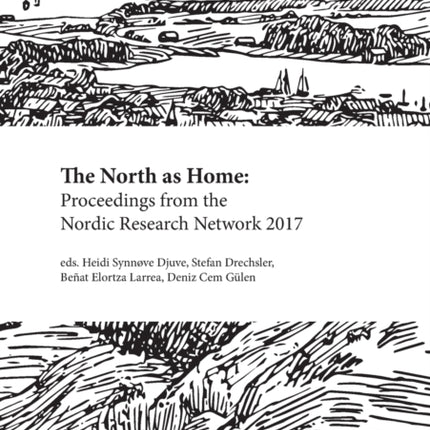 The North as Home:
Proceedings from the
Nordic Research Network 2017

eds. Heidi Synnøve Djuve, Stefan Drechsler,
Beñat Elortza Larrea, Deniz Cem Gülen